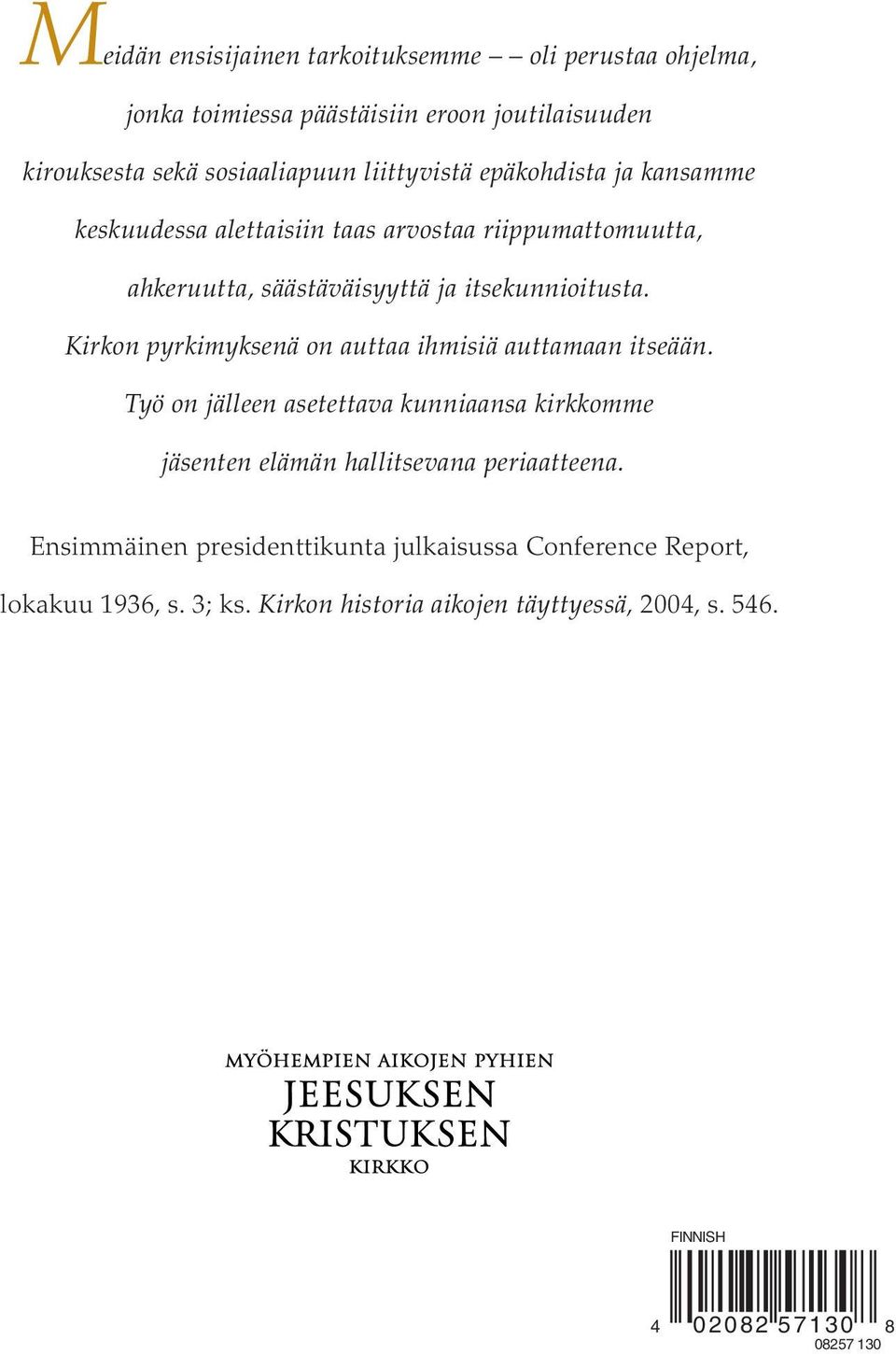 Meidän ensisijainen tarkoituksemme – – oli perustaa ohjelma, jonka toimiessa päästäisiin eroon joutilaisuuden kirouksesta sekä sosiaaliapuun liittyvistä epäkohdista ja kansamme keskuudessa alettaisiin taas arvostaa riippumattomuutta, ahkeruutta, säästäväisyyttä ja itsekunnioitusta. Kirkon pyrkimyksenä on auttaa ihmisiä auttamaan itseään. Työ on jälleen asetettava kunniaansa kirkkomme jäsenten elämän hallitsevana periaatteena.

Ensimmäinen presidenttikunta julkaisussa Conference Report, lokakuu 1936, s. 3; ks. Kirkon historia aikojen täyttyessä, 2004, s. 546.

MYÖHEMPIEN AIKOJEN PYHIEN
JEESUKSEN
KRISTUKSEN
KIRKKO

FINNISH
4 02082 57130 8
08257 130